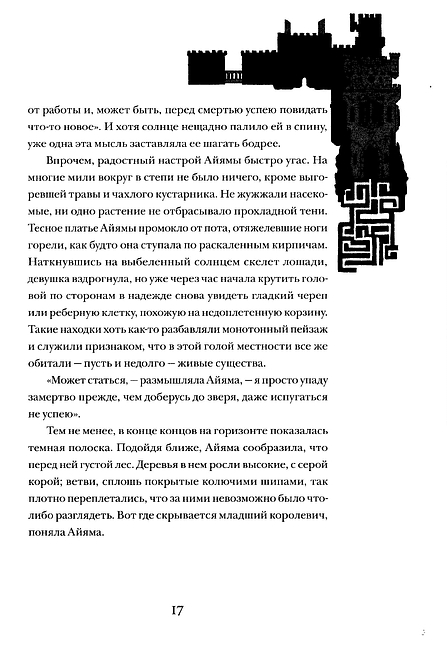 от работы и, может быть, перед смертью успею повидать что-то новое». И хотя солнце нещадно палило ей в спину, уже одна эта мысль заставляла ее шагать бодрее.

Впрочем, радостный настрой Айямы быстро угас. На многие мили вокруг в степи не было ничего, кроме выгоревшей травы и чахлого кустарника. Не жужжали насекомые, ни одно растение не отбрасывало прохладной тени. Тесное платье Айямы промокло от пота, отяжелевшие ноги горели, как будто она ступала по раскаленным кирпичам. Наткнувшись на выбеленный солнцем скелет лошади, девушка вздрогнула, но уже через час начала крутить головой по сторонам в надежде снова увидеть гладкий череп или реберную клетку, похожую на недоплетенную корзину. Такие находки хоть как-то разбавляли монотонный пейзаж и служили признаком, что в этой голой местности все же обитали — пусть и недолго — живые существа.

«Может статься, — размышляла Айяма, — я просто упаду замертво прежде, чем доберусь до зверя, даже испугаться не успею».

Тем не менее, в конце концов на горизонте показалась темная полоска. Подойдя ближе, Айяма сообразила, что перед ней густой лес. Деревья в нем росли высокие, с серой корой; ветви, сплошь покрытые колючими шипами, так плотно переплетались, что за ними невозможно было что-либо разглядеть. Вот где скрывается младший королевич, поняла Айяма.

17